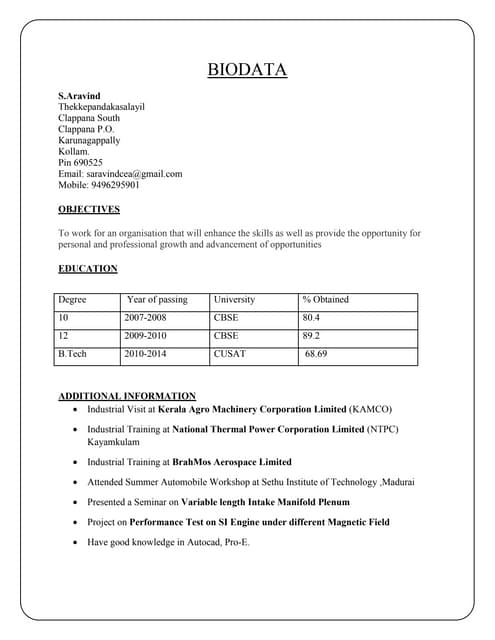 BIODATA

S.Aravind
Thekkepandakasalayil
Clappana South
Clappana P.O.
Karunagappally
Kollam.
Pin 690525
Email: saravindcea@gmail.com
Mobile: 9496295901

OBJECTIVES

To work for an organisation that will enhance the skills as well as provide the opportunity for personal and professional growth and advancement of opportunities

EDUCATION

| Degree | Year of passing | University | % Obtained |
|---|---|---|---|
| 10 | 2007-2008 | CBSE | 80.4 |
| 12 | 2009-2010 | CBSE | 89.2 |
| B.Tech | 2010-2014 | CUSAT | 68.69 |

ADDITIONAL INFORMATION

• Industrial Visit at Kerala Agro Machinery Corporation Limited (KAMCO)

• Industrial Training at National Thermal Power Corporation Limited (NTPC) Kayamkulam

• Industrial Training at BrahMos Aerospace Limited

• Attended Summer Automobile Workshop at Sethu Institute of Technology ,Madurai

• Presented a Seminar on Variable length Intake Manifold Plenum

• Project on Performance Test on SI Engine under different Magnetic Field

• Have good knowledge in Autocad, Pro-E.